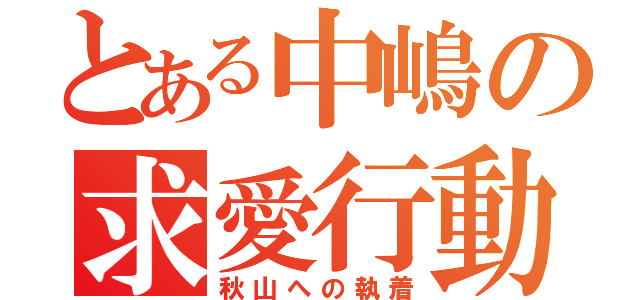 とある中嶋の
求愛行動
秋山への執着